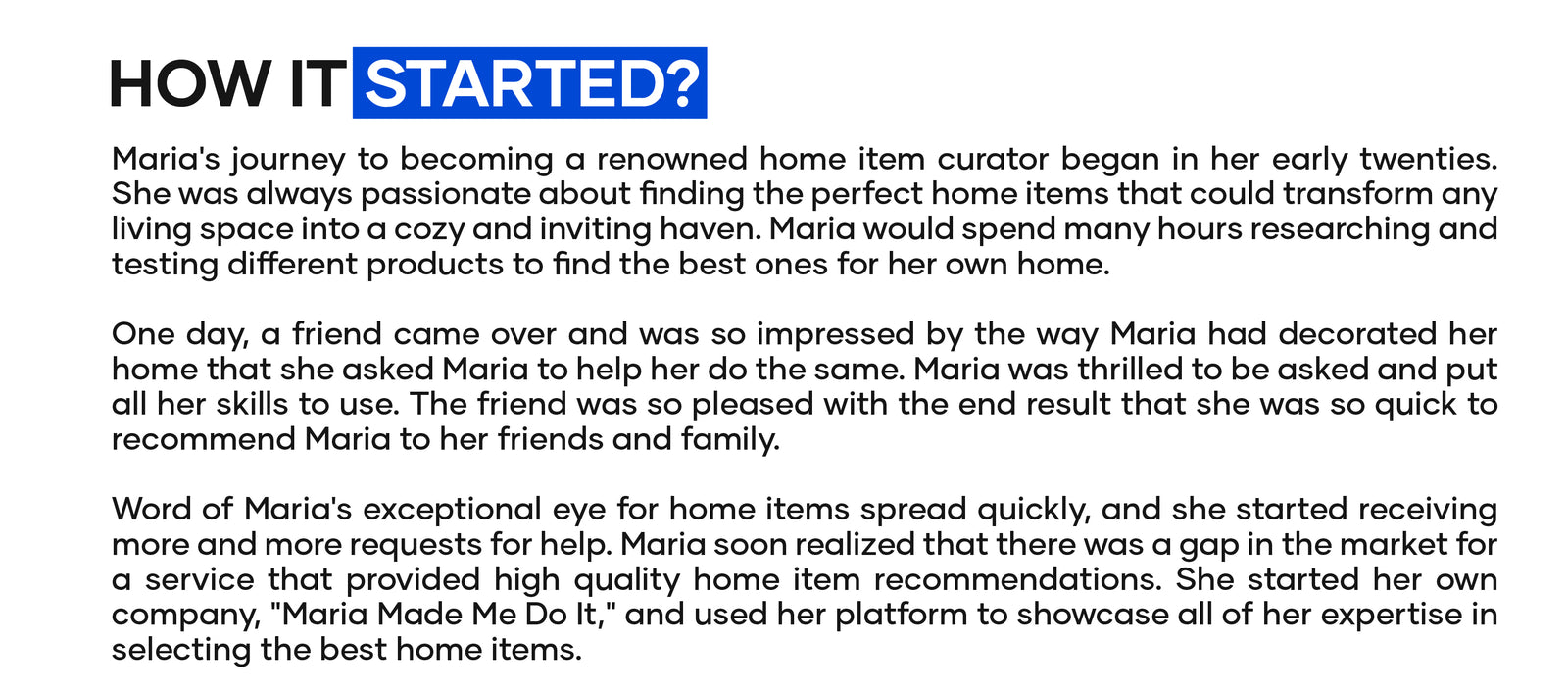 HOW IT STARTED?

Maria's journey to becoming a renowned home item curator began in her early twenties. She was always passionate about finding the perfect home items that could transform any living space into a cozy and inviting haven. Maria would spend many hours researching and testing different products to find the best ones for her own home.

One day, a friend came over and was so impressed by the way Maria had decorated her home that she asked Maria to help her do the same. Maria was thrilled to be asked and put all her skills to use. The friend was so pleased with the end result that she was so quick to recommend Maria to her friends and family.

Word of Maria's exceptional eye for home items spread quickly, and she started receiving more and more requests for help. Maria soon realized that there was a gap in the market for a service that provided high quality home item recommendations. She started her own company, "Maria Made Me Do It," and used her platform to showcase all of her expertise in selecting the best home items.